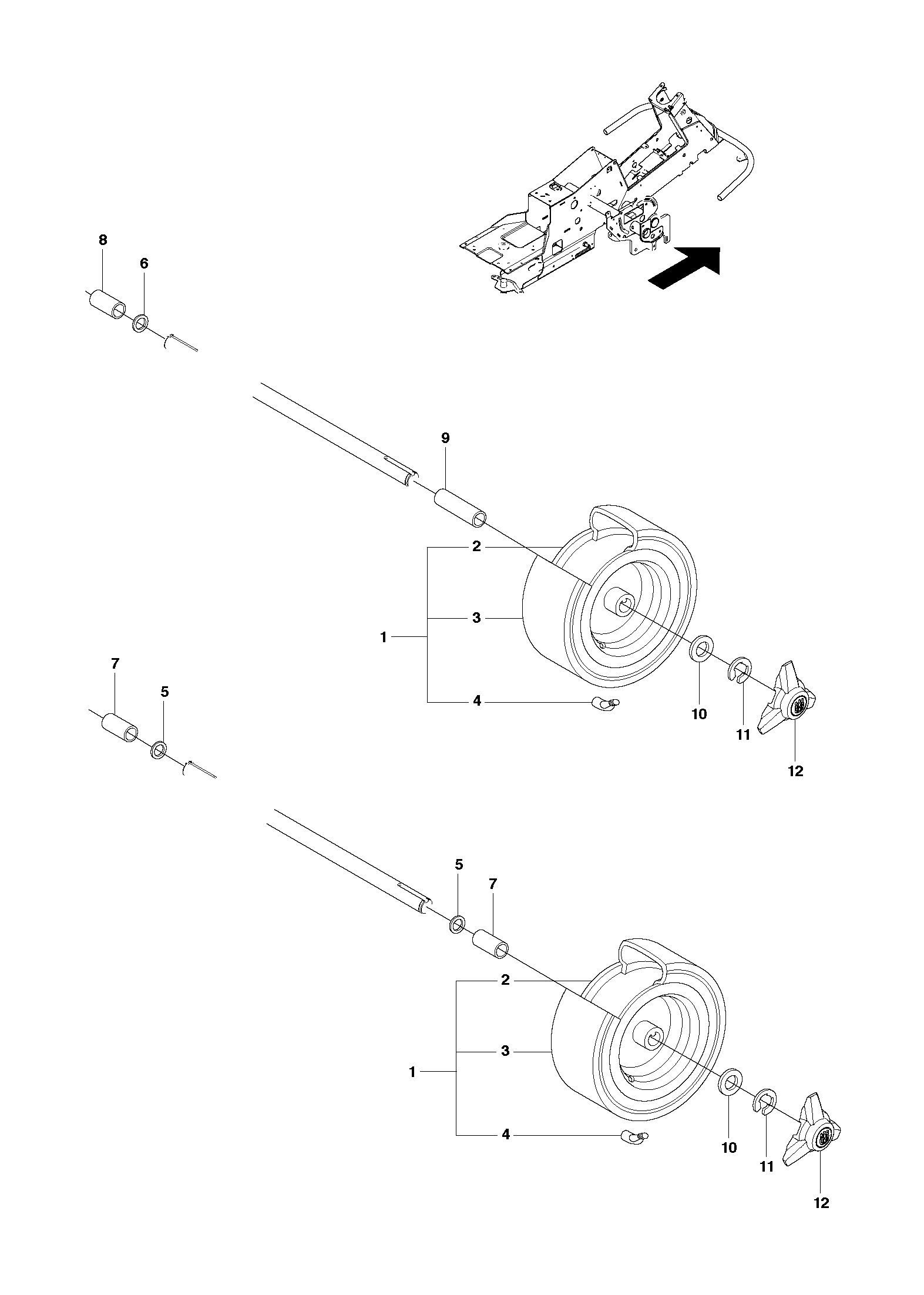 8
6
9
2
3
1
4
10
11
12
7
5
5
7
2
3
1
4
10
11
12